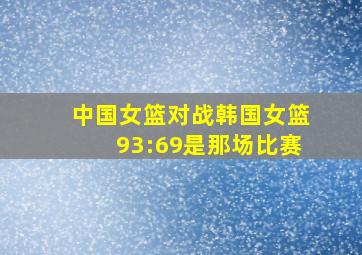 中国女篮对战韩国女篮93:69是那场比赛